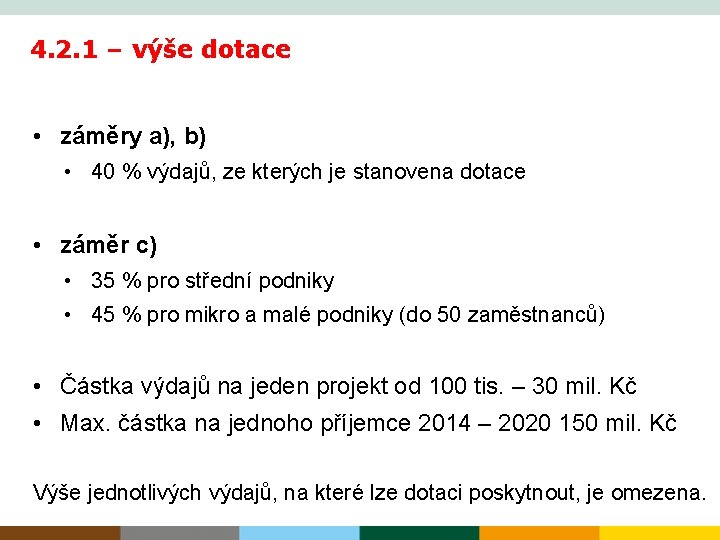 4.2.1 – výše dotace

• záměry a), b)
  • 40 % výdajů, ze kterých je stanovena dotace

• záměr c)
  • 35 % pro střední podniky
  • 45 % pro mikro a malé podniky (do 50 zaměstnanců)

• Částka výdajů na jeden projekt od 100 tis. – 30 mil. Kč
• Max. částka na jednoho příjemce 2014 – 2020 150 mil. Kč

Výše jednotlivých výdajů, na které lze dotaci poskytnout, je omezena.